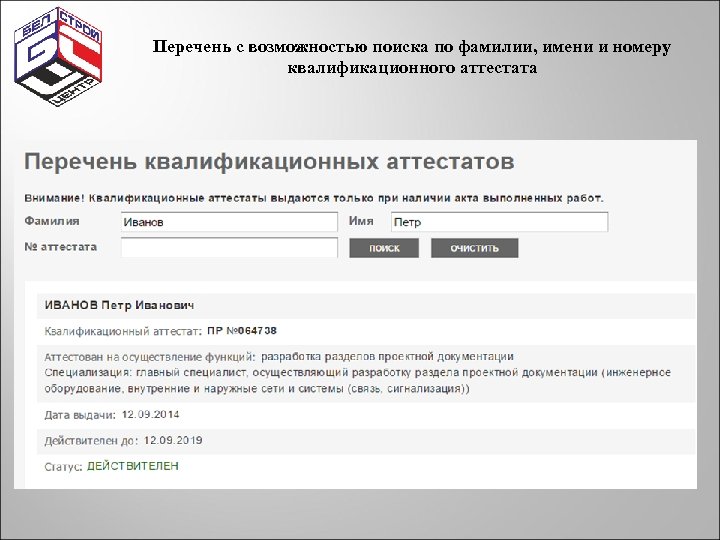 БЕЛ СТРОЙ ЦЕНТР

Перечень с возможностью поиска по фамилии, имени и номеру квалификационного аттестата

Перечень квалификационных аттестатов

Внимание! Квалификационные аттестаты выдаются только при наличии акта выполненных работ.

Фамилия Иванов
Имя Петр
№ аттестата
ПОИСК
ОЧИСТИТЬ

ИВАНОВ Петр Иванович

Квалификационный аттестат: ПР №064738

Аттестован на осуществление функций: разработка разделов проектной документации
Специализация: главный специалист, осуществляющий разработку раздела проектной документации (инженерное оборудование, внутренние и наружные сети и системы (связь, сигнализация))

Дата выдачи: 12.09.2014

Действителен до: 12.09.2019

Статус: ДЕЙСТВИТЕЛЕН